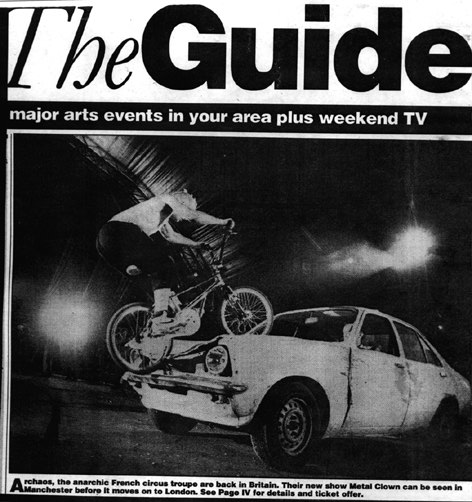 The Guide

major arts events in your area plus weekend TV

Archaos, the anarchic French circus troupe are back in Britain. Their new show Metal Clown can be seen in Manchester before it moves on to London. See Page IV for details and ticket offer.